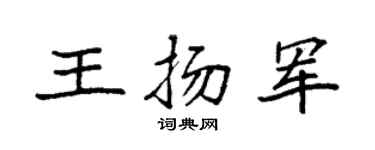 王扬军
词典网